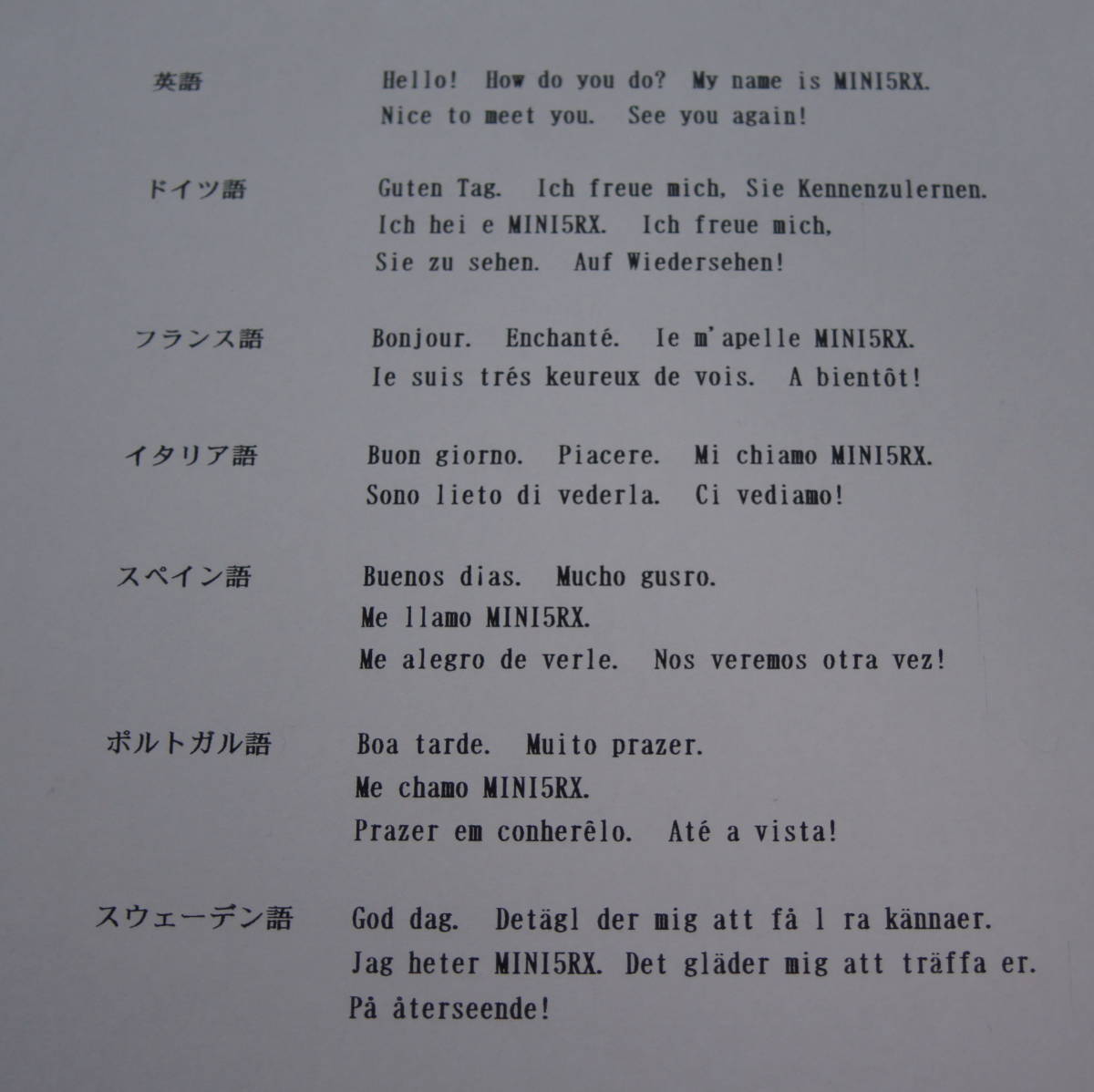 英語

Hello! How do you do? My name is MINI5RX. Nice to meet you. See you again!

ドイツ語

Guten Tag. Ich freue mich, Sie Kennenzulernen. Ich hei e MINI5RX. Ich freue mich, Sie zu sehen. Auf Wiedersehen!

フランス語

Bonjour. Enchanté. Ie m'apelle MINI5RX. Ie suis trés keureux de vois. A bientôt!

イタリア語

Buon giorno. Piacere. Mi chiamo MINI5RX. Sono lieto di vederla. Ci vediamo!

スペイン語

Buenos dias. Mucho gusro. Me llamo MINI5RX. Me alegro de verle. Nos veremos otra vez!

ポルトガル語

Boa tarde. Muito prazer. Me chamo MINI5RX. Prazer em conherêlo. Até a vista!

スウェーデン語

God dag. Detägl der mig att få l ra kännaer. Jag heter MINI5RX. Det gläder mig att träffa er. På återseende!